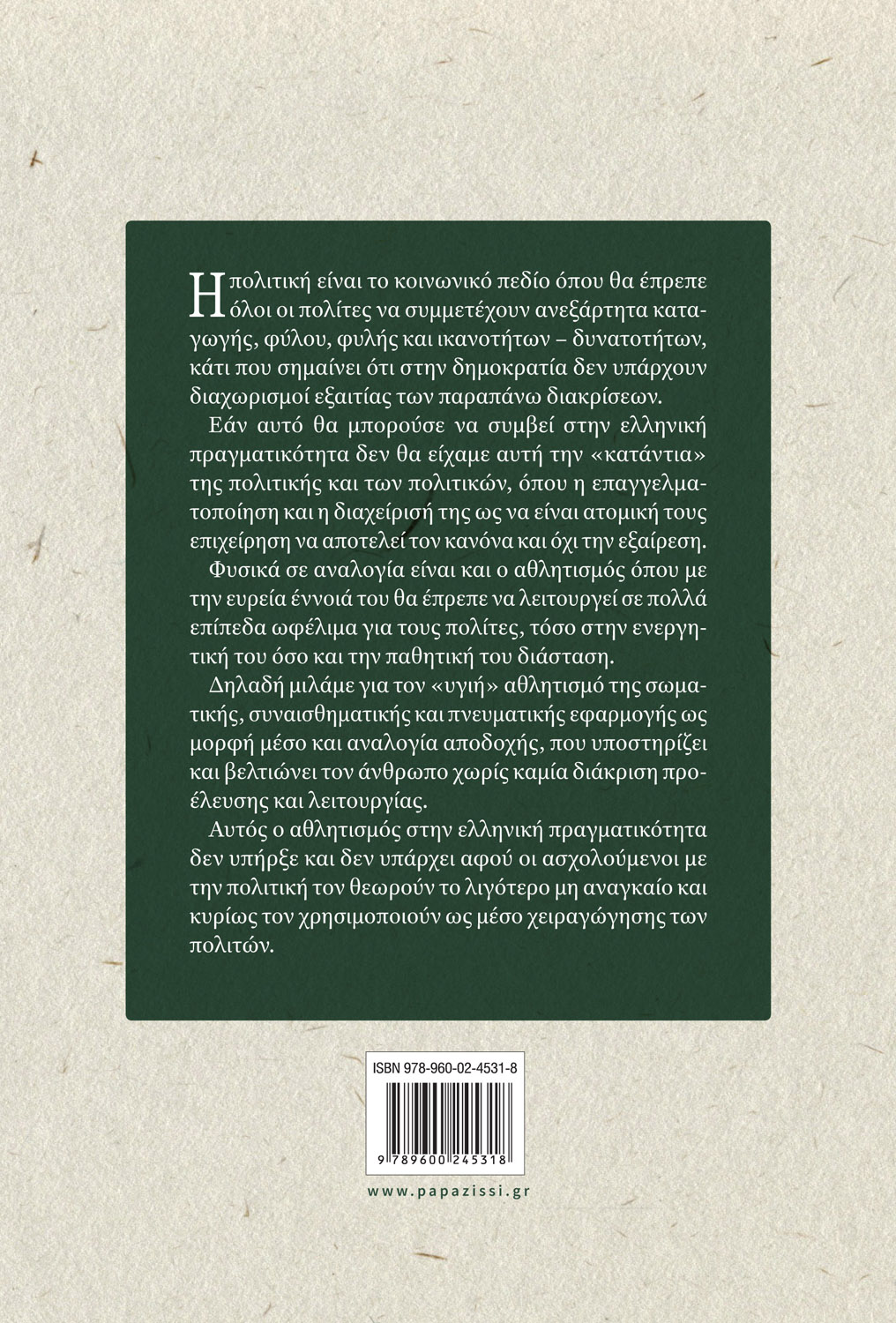 Η πολιτική είναι το κοινωνικό πεδίο όπου θα έπρεπε όλοι οι πολίτες να συμμετέχουν ανεξάρτητα καταγωγής, φύλου, φυλής και ικανοτήτων – δυνατοτήτων, κάτι που σημαίνει ότι στην δημοκρατία δεν υπάρχουν διαχωρισμοί εξαιτίας των παραπάνω διακρίσεων.

Εάν αυτό θα μπορούσε να συμβεί στην ελληνική πραγματικότητα δεν θα είχαμε αυτή την «κατάντια» της πολιτικής και των πολιτικών, όπου η επαγγελματοποίηση και η διαχείρισή της ως να είναι ατομική τους επιχείρηση να αποτελεί τον κανόνα και όχι την εξαίρεση.

Φυσικά σε αναλογία είναι και ο αθλητισμός όπου με την ευρεία έννοιά του θα έπρεπε να λειτουργεί σε πολλά επίπεδα ωφέλιμα για τους πολίτες, τόσο στην ενεργητική του όσο και την παθητική του διάσταση.

Δηλαδή μιλάμε για τον «υγιή» αθλητισμό της σωματικής, συναισθηματικής και πνευματικής εφαρμογής ως μορφή μέσο και αναλογία αποδοχής, που υποστηρίζει και βελτιώνει τον άνθρωπο χωρίς καμία διάκριση προέλευσης και λειτουργίας.

Αυτός ο αθλητισμός στην ελληνική πραγματικότητα δεν υπήρξε και δεν υπάρχει αφού οι ασχολούμενοι με την πολιτική τον θεωρούν το λιγότερο μη αναγκαίο και κυρίως τον χρησιμοποιούν ως μέσο χειραγώγησης των πολιτών.

ISBN 978-960-02-4531-8

9 789600 245318

www.papazissi.gr